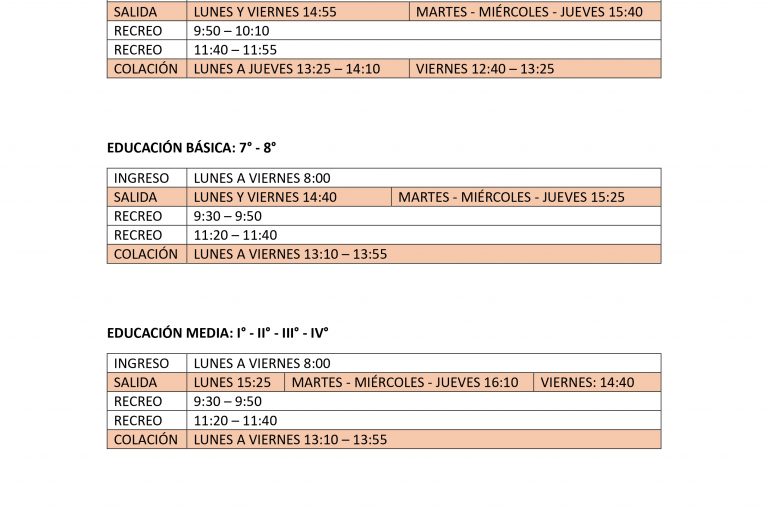 | SALIDA | LUNES Y VIERNES 14:55 | MARTES - MIÉRCOLES - JUEVES 15:40 |
|---|---|---|
| RECREO | 9:50 – 10:10 | |
| RECREO | 11:40 – 11:55 | |
| COLACIÓN | LUNES A JUEVES 13:25 – 14:10 | VIERNES 12:40 – 13:25 |

EDUCACIÓN BÁSICA: 7° - 8°

| INGRESO | LUNES A VIERNES 8:00 | |
|---|---|---|
| SALIDA | LUNES Y VIERNES 14:40 | MARTES - MIÉRCOLES - JUEVES 15:25 |
| RECREO | 9:30 – 9:50 | |
| RECREO | 11:20 – 11:40 | |
| COLACIÓN | LUNES A VIERNES 13:10 – 13:55 | |

EDUCACIÓN MEDIA: I° - II° - III° - IV°

| INGRESO | LUNES A VIERNES 8:00 | | |
|---|---|---|---|
| SALIDA | LUNES 15:25 | MARTES - MIÉRCOLES - JUEVES 16:10 | VIERNES: 14:40 |
| RECREO | 9:30 – 9:50 | | |
| RECREO | 11:20 – 11:40 | | |
| COLACIÓN | LUNES A VIERNES 13:10 – 13:55 | | |